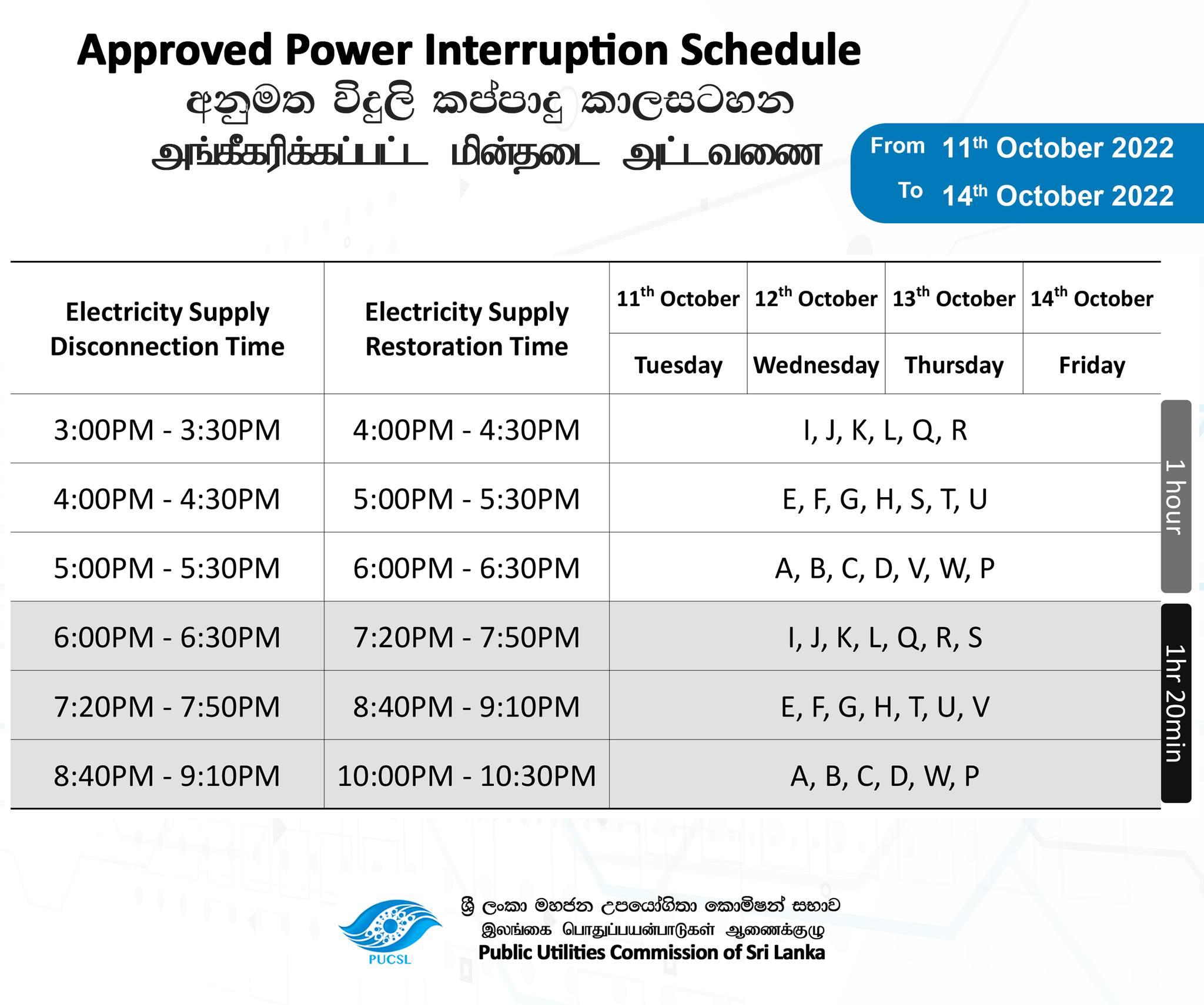 Approved Power Interruption Schedule

අනුමත විදුලි කප්පාදු කාලසටහන

அங்கீகரிக்கப்பட்ட மின்தடை அட்டவணை

From 11$^{th}$ October 2022
To 14$^{th}$ October 2022

| Electricity Supply Disconnection Time | Electricity Supply Restoration Time | 11$^{th}$ October Tuesday | 12$^{th}$ October Wednesday | 13$^{th}$ October Thursday | 14$^{th}$ October Friday |
|---|---|---|---|---|---|
| 3:00PM - 3:30PM | 4:00PM - 4:30PM | I, J, K, L, Q, R | | | |
| 4:00PM - 4:30PM | 5:00PM - 5:30PM | E, F, G, H, S, T, U | | | |
| 5:00PM - 5:30PM | 6:00PM - 6:30PM | A, B, C, D, V, W, P | | | |
| 6:00PM - 6:30PM | 7:20PM - 7:50PM | I, J, K, L, Q, R, S | | | |
| 7:20PM - 7:50PM | 8:40PM - 9:10PM | E, F, G, H, T, U, V | | | |
| 8:40PM - 9:10PM | 10:00PM - 10:30PM | A, B, C, D, W, P | | | |

1 hour

1hr 20min

PUCSL

ශ්‍රී ලංකා මහජන උපයෝගිතා කොමිෂන් සභාව
இலங்கை பொதுப்பயன்பாடுகள் ஆணைக்குழு
Public Utilities Commission of Sri Lanka